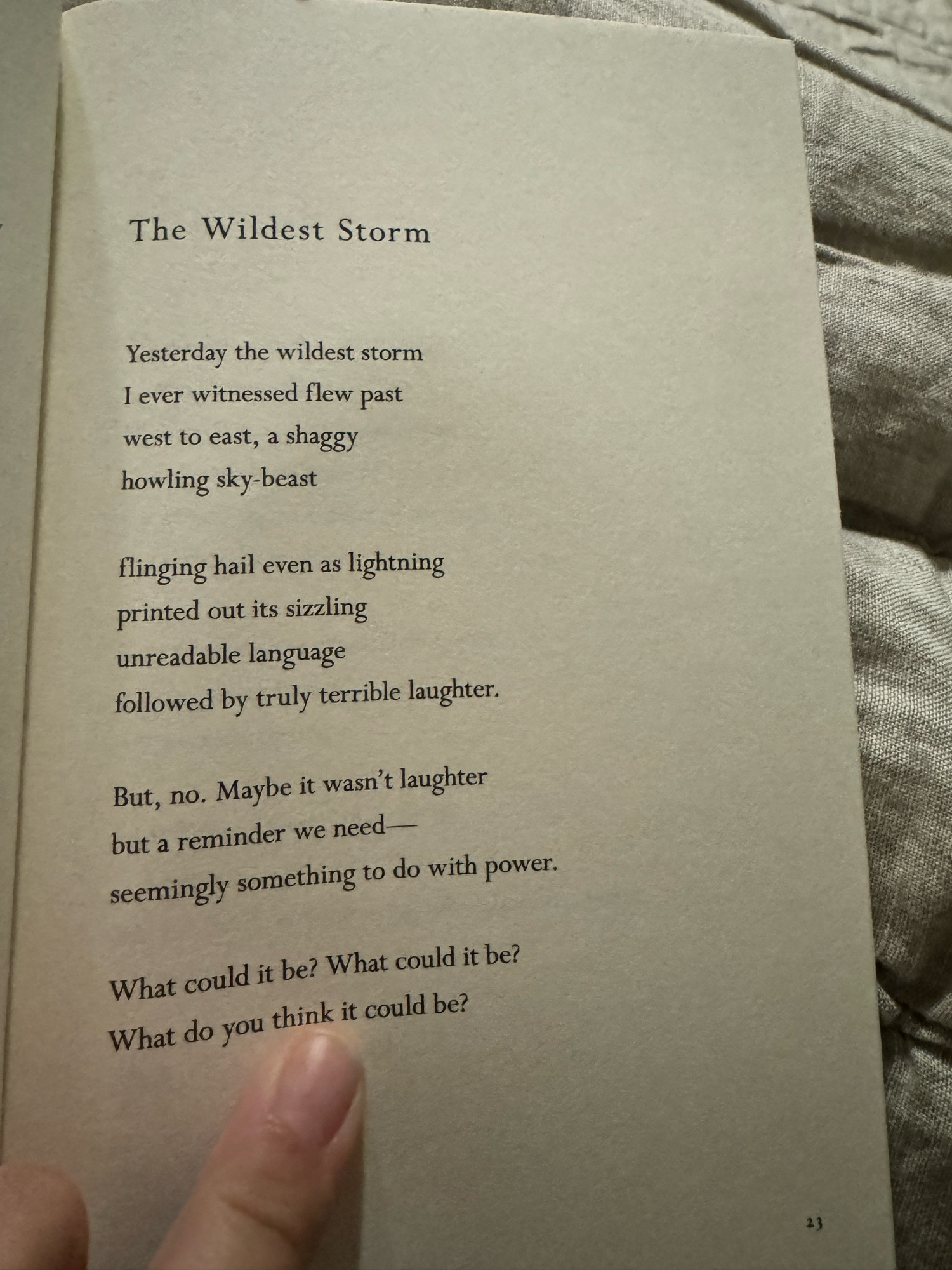 The Wildest Storm

Yesterday the wildest storm
I ever witnessed flew past
west to east, a shaggy
howling sky-beast

flinging hail even as lightning
printed out its sizzling
unreadable language
followed by truly terrible laughter.

But, no. Maybe it wasn't laughter
but a reminder we need—
seemingly something to do with power.

What could it be? What could it be?
What do you think it could be?

23